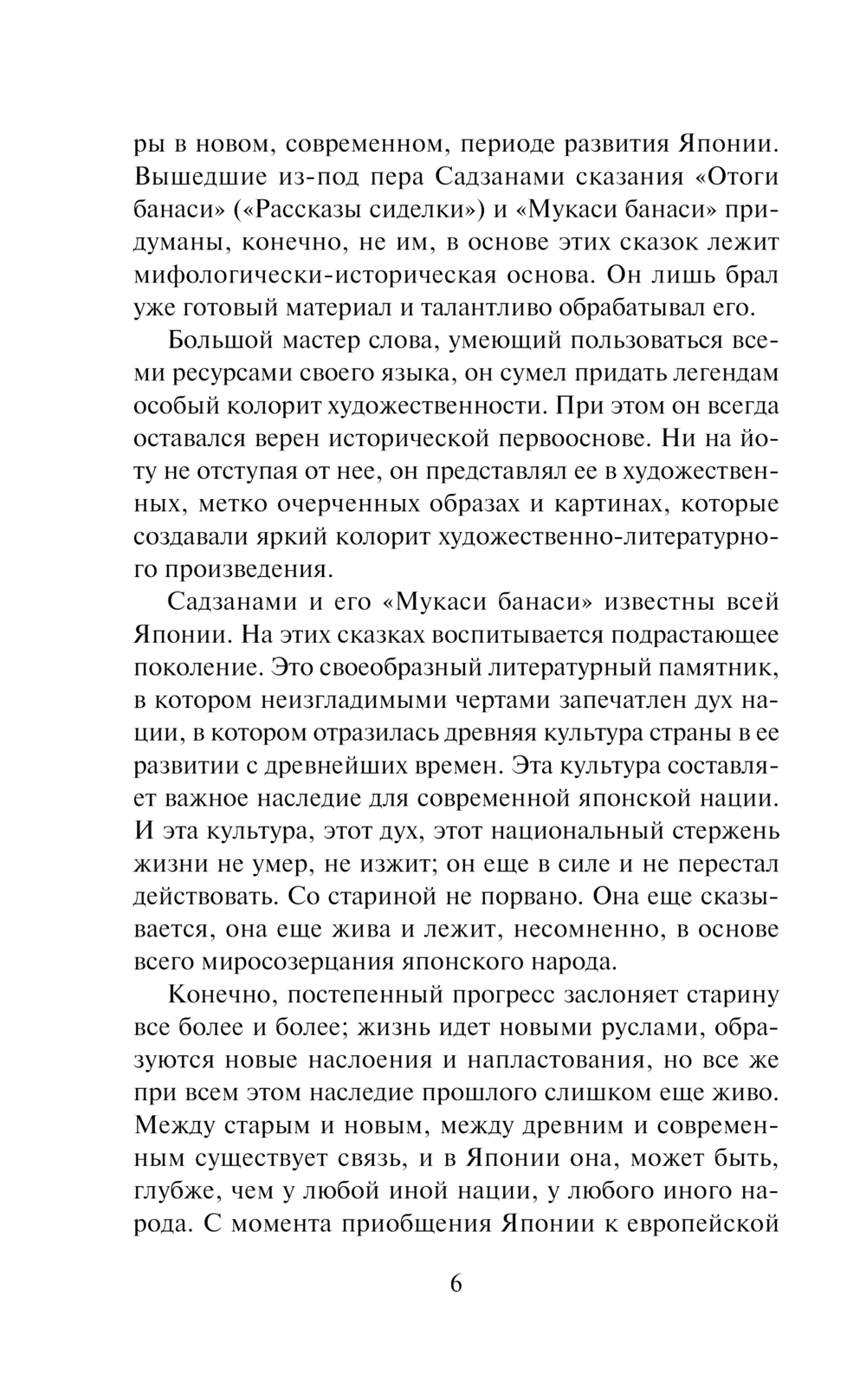 ры в новом, современном, периоде развития Японии. Вышедшие из-под пера Садзанами сказания «Отоги банаси» («Рассказы сиделки») и «Мукаси банаси» придуманы, конечно, не им, в основе этих сказок лежит мифологически-историческая основа. Он лишь брал уже готовый материал и талантливо обрабатывал его.

Большой мастер слова, умеющий пользоваться всеми ресурсами своего языка, он сумел придать легендам особый колорит художественности. При этом он всегда оставался верен исторической первооснове. Ни на йоту не отступая от нее, он представлял ее в художественных, метко очерченных образах и картинах, которые создавали яркий колорит художественно-литературного произведения.

Садзанами и его «Мукаси банаси» известны всей Японии. На этих сказках воспитывается подрастающее поколение. Это своеобразный литературный памятник, в котором неизгладимыми чертами запечатлен дух нации, в котором отразилась древняя культура страны в ее развитии с древнейших времен. Эта культура составляет важное наследие для современной японской нации. И эта культура, этот дух, этот национальный стержень жизни не умер, не изжит; он еще в силе и не перестал действовать. Со стариной не порвано. Она еще сказывается, она еще жива и лежит, несомненно, в основе всего миросозерцания японского народа.

Конечно, постепенный прогресс заслоняет старину все более и более; жизнь идет новыми руслами, образуются новые наслоения и напластования, но все же при всем этом наследие прошлого слишком еще живо. Между старым и новым, между древним и современным существует связь, и в Японии она, может быть, глубже, чем у любой иной нации, у любого иного народа. С момента приобщения Японии к европейской

6